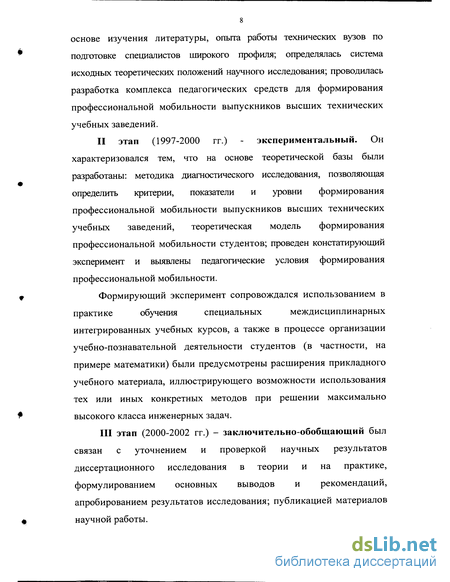 8

основе изучения литературы, опыта работы технических вузов по подготовке специалистов широкого профиля; определялась система исходных теоретических положений научного исследования; проводилась разработка комплекса педагогических средств для формирования профессиональной мобильности выпускников высших технических учебных заведений.

II этап (1997-2000 гг.) - экспериментальный. Он характеризовался тем, что на основе теоретической базы были разработаны: методика диагностического исследования, позволяющая определить критерии, показатели и уровни формирования профессиональной мобильности выпускников высших технических учебных заведений, теоретическая модель формирования профессиональной мобильности студентов; проведен констатирующий эксперимент и выявлены педагогические условия формирования профессиональной мобильности.

Формирующий эксперимент сопровождался использованием в практике обучения специальных междисциплинарных интегрированных учебных курсов, а также в процессе организации учебно-познавательной деятельности студентов (в частности, на примере математики) были предусмотрены расширения прикладного учебного материала, иллюстрирующего возможности использования тех или иных конкретных методов при решении максимально высокого класса инженерных задач.

III этап (2000-2002 гг.) – заключительно-обобщающий был связан с уточнением и проверкой научных результатов диссертационного исследования в теории и на практике, формулированием основных выводов и рекомендаций, апробированием результатов исследования; публикацией материалов научной работы.

dsLib.net
библиотека диссертаций